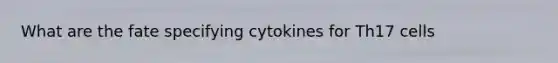 What are the fate specifying cytokines for Th17 cells